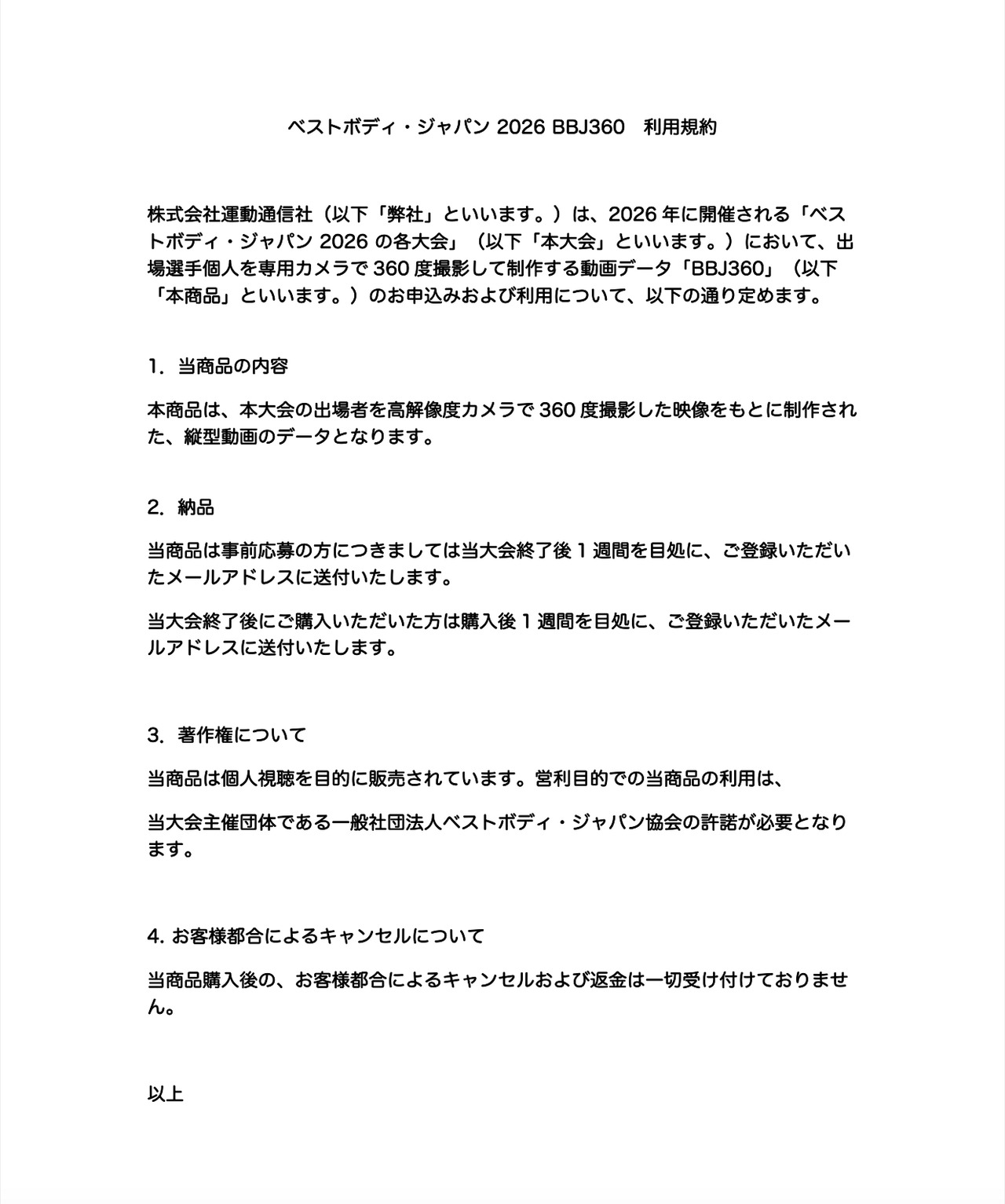 ベストボディ・ジャパン 2026 BBJ360　利用規約

株式会社運動通信社（以下「弊社」といいます。）は、2026 年に開催される「ベストボディ・ジャパン 2026 の各大会」（以下「本大会」といいます。）において、出場選手個人を専用カメラで 360 度撮影して制作する動画データ「BBJ360」（以下「本商品」といいます。）のお申込みおよび利用について、以下の通り定めます。

1. 当商品の内容

本商品は、本大会の出場者を高解像度カメラで 360 度撮影した映像をもとに制作された、縦型動画のデータとなります。

2. 納品

当商品は事前応募の方につきましては当大会終了後 1 週間を目処に、ご登録いただいたメールアドレスに送付いたします。

当大会終了後にご購入いただいた方は購入後 1 週間を目処に、ご登録いただいたメールアドレスに送付いたします。

3. 著作権について

当商品は個人視聴を目的に販売されています。営利目的での当商品の利用は、

当大会主催団体である一般社団法人ベストボディ・ジャパン協会の許諾が必要となります。

4. お客様都合によるキャンセルについて

当商品購入後の、お客様都合によるキャンセルおよび返金は一切受け付けておりません。

以上